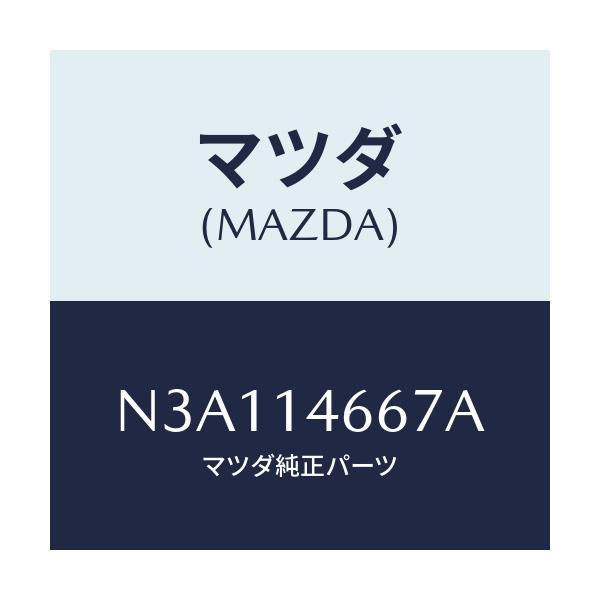 マツダ
(MAZDA)

N3A114667A
マツダ純正パーツ